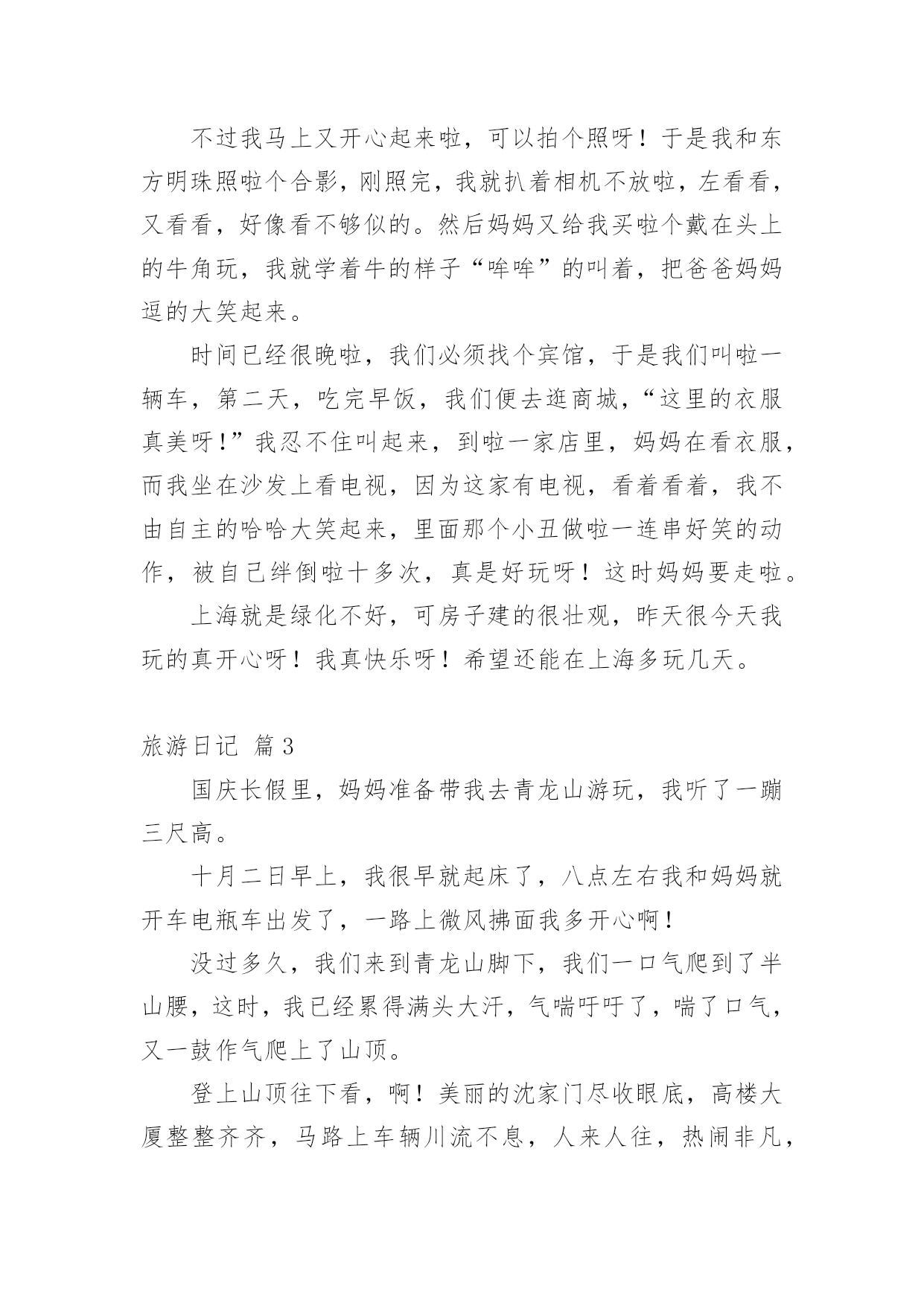 不过我马上又开心起来啦，可以拍个照呀！于是我和东方明珠照啦个合影，刚照完，我就扒着相机不放啦，左看看，又看看，好像看不够似的。然后妈妈又给我买啦个戴在头上的牛角玩，我就学着牛的样子“哞哞”的叫着，把爸爸妈妈逗的大笑起来。

时间已经很晚啦，我们必须找个宾馆，于是我们叫啦一辆车，第二天，吃完早饭，我们便去逛商城，“这里的衣服真美呀!”我忍不住叫起来，到啦一家店里，妈妈在看衣服，而我坐在沙发上看电视，因为这家有电视，看着看着，我不由自主的哈哈大笑起来，里面那个小丑做啦一连串好笑的动作，被自己绊倒啦十多次，真是好玩呀！这时妈妈要走啦。

上海就是绿化不好，可房子建的很壮观，昨天很今天我玩的真开心呀！我真快乐呀！希望还能在上海多玩几天。

旅游日记 篇3

国庆长假里，妈妈准备带我去青龙山游玩，我听了一蹦三尺高。

十月二日早上，我很早就起床了，八点左右我和妈妈就开车电瓶车出发了，一路上微风拂面我多开心啊！

没过多久，我们来到青龙山脚下，我们一口气爬到了半山腰，这时，我已经累得满头大汗，气喘吁吁了，喘了口气，又一鼓作气爬上了山顶。

登上山顶往下看，啊！美丽的沈家门尽收眼底，高楼大厦整整齐齐，马路上车辆川流不息，人来人往，热闹非凡，